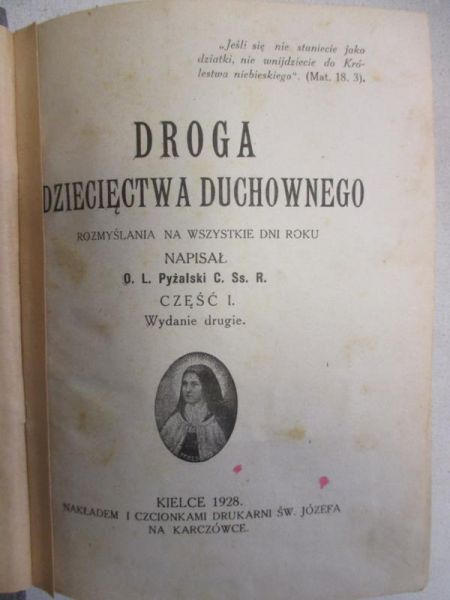 „Jeśli się nie staniecie jako dziatki, nie wnijdziecie do Królestwa niebieskiego". (Mat. 18. 3).

DROGA
DZIECIĘCTWA DUCHOWNEGO

ROZMYŚLANIA NA WSZYSTKIE DNI ROKU

NAPISAŁ
O. L. Pyżalski C. Ss. R.

CZĘŚĆ I.
Wydanie drugie.

KIELCE 1928.
NAKŁADEM I CZCIONKAMI DRUKARNI ŚW. JÓZEFA
NA KARCZÓWCE.